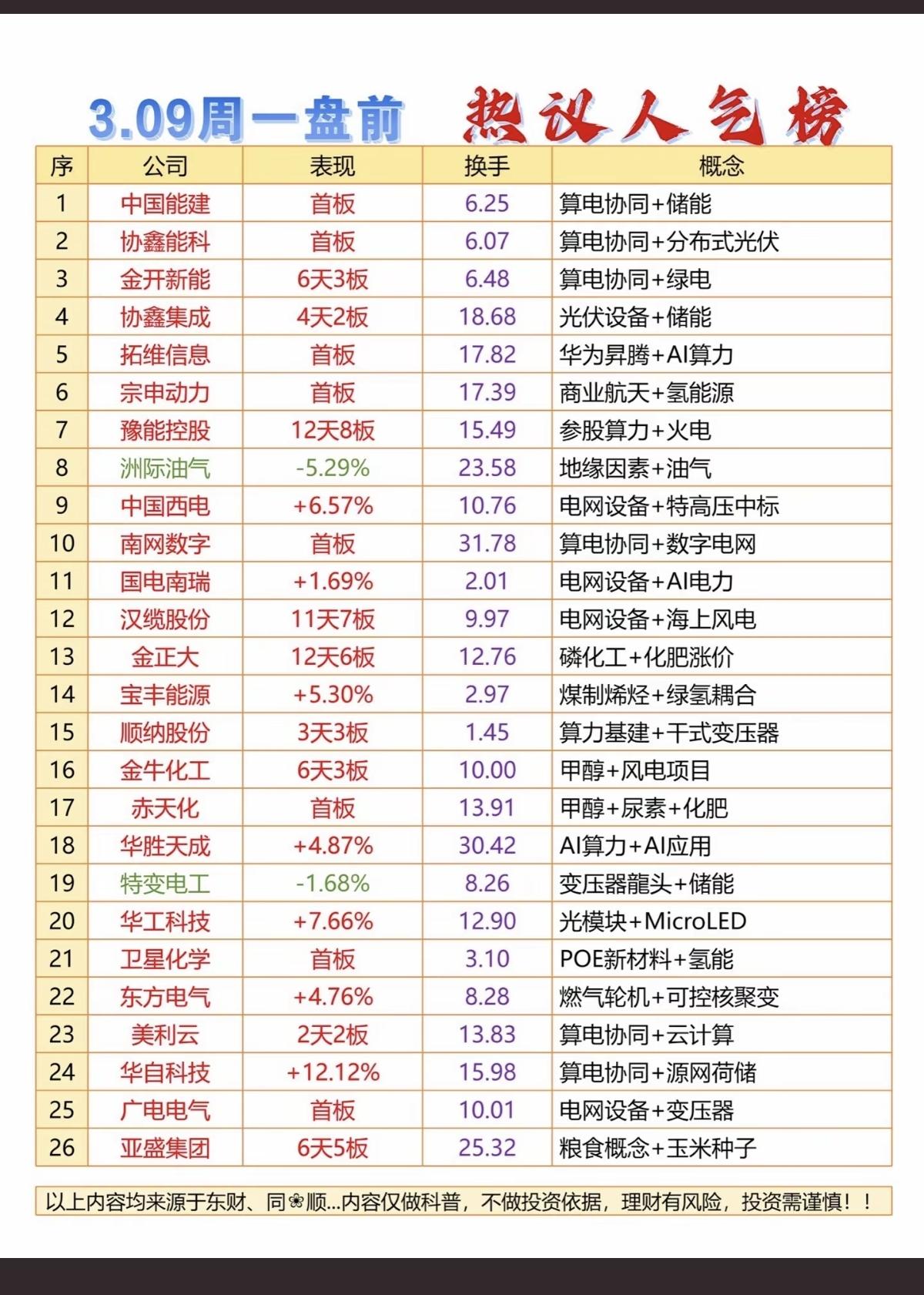 3.09周一盘前 热议人气榜

| 序 | 公司 | 表现 | 换手 | 概念 |
|---|---|---|---|---|
| 1 | 中国能建 | 首板 | 6.25 | 算电协同+储能 |
| 2 | 协鑫能科 | 首板 | 6.07 | 算电协同+分布式光伏 |
| 3 | 金开新能 | 6天3板 | 6.48 | 算电协同+绿电 |
| 4 | 协鑫集成 | 4天2板 | 18.68 | 光伏设备+储能 |
| 5 | 拓维信息 | 首板 | 17.82 | 华为昇腾+AI算力 |
| 6 | 宗申动力 | 首板 | 17.39 | 商业航天+氢能源 |
| 7 | 豫能控股 | 12天8板 | 15.49 | 参股算力+火电 |
| 8 | 洲际油气 | -5.29% | 23.58 | 地缘因素+油气 |
| 9 | 中国西电 | +6.57% | 10.76 | 电网设备+特高压中标 |
| 10 | 南网数字 | 首板 | 31.78 | 算电协同+数字电网 |
| 11 | 国电南瑞 | +1.69% | 2.01 | 电网设备+AI电力 |
| 12 | 汉缆股份 | 11天7板 | 9.97 | 电网设备+海上风电 |
| 13 | 金正大 | 12天6板 | 12.76 | 磷化工+化肥涨价 |
| 14 | 宝丰能源 | +5.30% | 2.97 | 煤制烯烃+绿氢耦合 |
| 15 | 顺纳股份 | 3天3板 | 1.45 | 算力基建+干式变压器 |
| 16 | 金牛化工 | 6天3板 | 10.00 | 甲醇+风电项目 |
| 17 | 赤天化 | 首板 | 13.91 | 甲醇+尿素+化肥 |
| 18 | 华胜天成 | +4.87% | 30.42 | AI算力+AI应用 |
| 19 | 特变电工 | -1.68% | 8.26 | 变压器龍头+储能 |
| 20 | 华工科技 | +7.66% | 12.90 | 光模块+MicroLED |
| 21 | 卫星化学 | 首板 | 3.10 | POE新材料+氢能 |
| 22 | 东方电气 | +4.76% | 8.28 | 燃气轮机+可控核聚变 |
| 23 | 美利云 | 2天2板 | 13.83 | 算电协同+云计算 |
| 24 | 华自科技 | +12.12% | 15.98 | 算电协同+源网荷储 |
| 25 | 广电电气 | 首板 | 10.01 | 电网设备+变压器 |
| 26 | 亚盛集团 | 6天5板 | 25.32 | 粮食概念+玉米种子 |

以上内容均来源于东财、同❀顺...内容仅做科普，不做投资依据，理财有风险，投资需谨慎！！